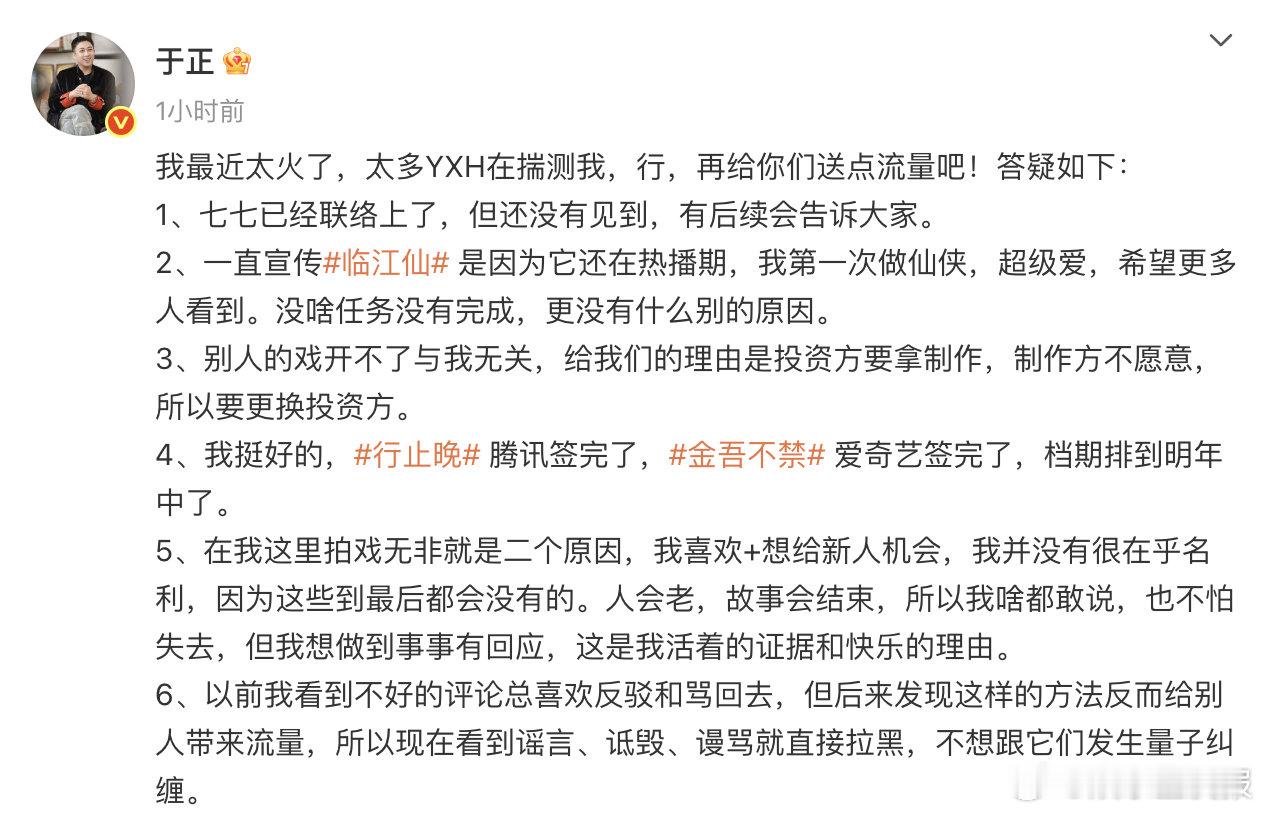 于正

1小时前

我最近太火了，太多YXH在揣测我，行，再给你们送点流量吧！答疑如下：
1、七七已经联络上了，但还没有见到，有后续会告诉大家。
2、一直宣传#临江仙# 是因为它还在热播期，我第一次做仙侠，超级爱，希望更多人看到。没啥任务没有完成，更没有什么别的原因。
3、别人的戏开不了与我无关，给我们的理由是投资方要拿制作，制作方不愿意，所以要更换投资方。
4、我挺好的，#行止晚# 腾讯签完了，#金吾不禁# 爱奇艺签完了，档期排到明年中了。
5、在我这里拍戏无非就是二个原因，我喜欢+想给新人机会，我并没有很在乎名利，因为这些到最后都会没有的。人会老，故事会结束，所以我啥都敢说，也不怕失去，但我想做到事事有回应，这是我活着的证据和快乐的理由。
6、以前我看到不好的评论总喜欢反驳和骂回去，但后来发现这样的方法反而给别人带来流量，所以现在看到谣言、诋毁、谩骂就直接拉黑，不想跟它们发生量子纠缠。